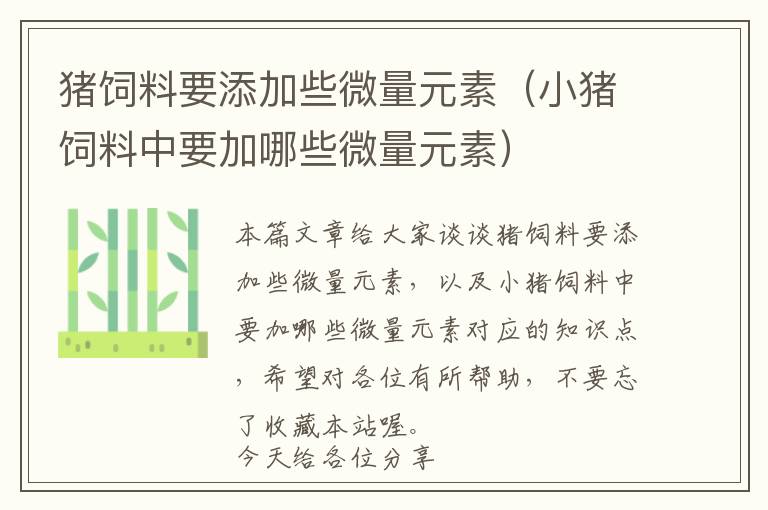 猪饲料要添加些微量元素（小猪饲料中要加哪些微量元素）

本篇文章给大家谈谈猪饲料要添加些微量元素，以及小猪饲料中要加哪些微量元素对应的知识点，希望对各位有所帮助，不要忘了收藏本站喔。
今天给各位分享